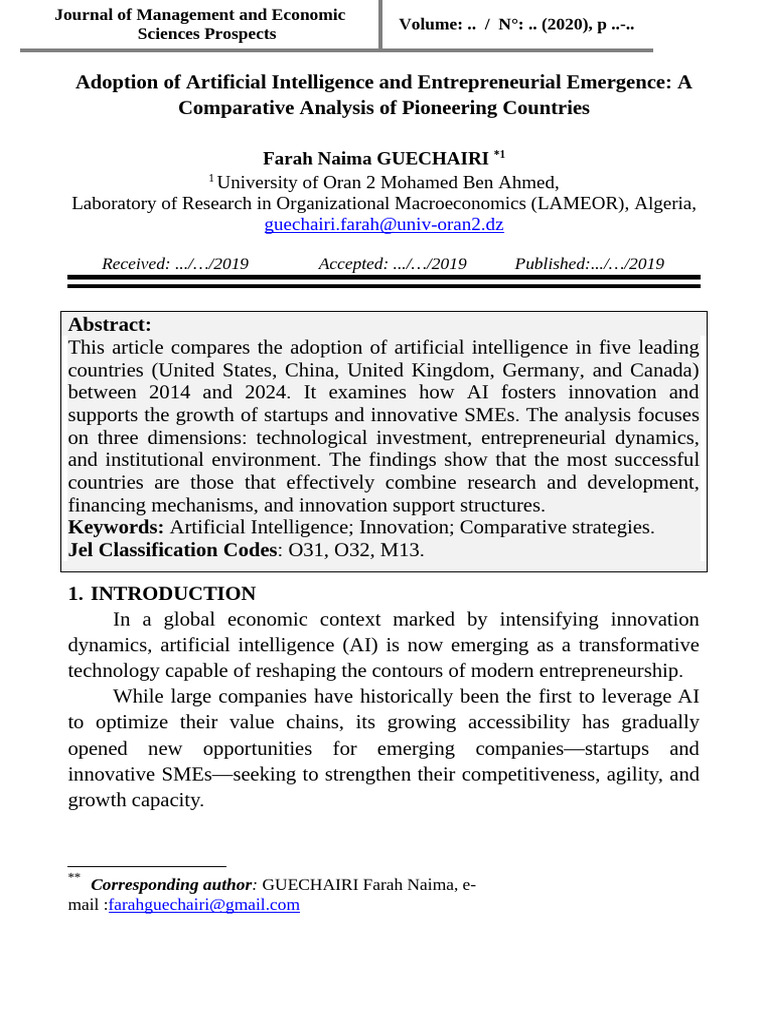 Journal of Management and Economic Sciences Prospects

Volume: .. / N°: .. (2020), p ..-..

Adoption of Artificial Intelligence and Entrepreneurial Emergence: A Comparative Analysis of Pioneering Countries

Farah Naima GUECHAIRI $^{*1}$

$^{1}$ University of Oran 2 Mohamed Ben Ahmed,
Laboratory of Research in Organizational Macroeconomics (LAMEOR), Algeria,
guechairi.farah@univ-oran2.dz

Received: .../.../2019 Accepted: .../.../2019 Published:.../.../2019

Abstract:
This article compares the adoption of artificial intelligence in five leading countries (United States, China, United Kingdom, Germany, and Canada) between 2014 and 2024. It examines how AI fosters innovation and supports the growth of startups and innovative SMEs. The analysis focuses on three dimensions: technological investment, entrepreneurial dynamics, and institutional environment. The findings show that the most successful countries are those that effectively combine research and development, financing mechanisms, and innovation support structures.
Keywords: Artificial Intelligence; Innovation; Comparative strategies.
Jel Classification Codes: O31, O32, M13.

1. INTRODUCTION

In a global economic context marked by intensifying innovation dynamics, artificial intelligence (AI) is now emerging as a transformative technology capable of reshaping the contours of modern entrepreneurship.

While large companies have historically been the first to leverage AI to optimize their value chains, its growing accessibility has gradually opened new opportunities for emerging companies—startups and innovative SMEs—seeking to strengthen their competitiveness, agility, and growth capacity.

$^{**}$ Corresponding author: GUECHAIRI Farah Naima, e-mail :farahguechairi@gmail.com